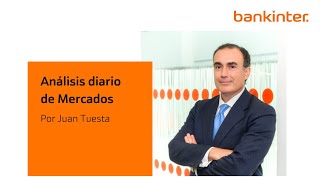 bankinter.

Análisis diario de Mercados

Por Juan Tuesta